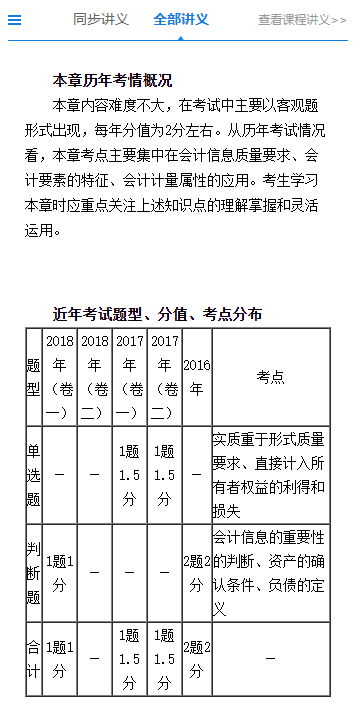 同步讲义　全部讲义　查看课程讲义>>

本章历年考情概况

本章内容难度不大，在考试中主要以客观题形式出现，每年分值为2分左右。从历年考试情况看，本章考点主要集中在会计信息质量要求、会计要素的特征、会计计量属性的应用。考生学习本章时应重点关注上述知识点的理解掌握和灵活运用。

近年考试题型、分值、考点分布

| 题型 | 2018年（卷一） | 2018年（卷二） | 2017年（卷一） | 2017年（卷二） | 2016年 | 考点 |
|---|---|---|---|---|---|---|
| 单选题 | — | — | 1题1.5分 | 1题1.5分 | — | 实质重于形式质量要求、直接计入所有者权益的利得和损失 |
| 判断题 | 1题1分 | — | — | — | 2题2分 | 会计信息的重要性的判断、资产的确认条件、负债的定义 |
| 合计 | 1题1分 | — | 1题1.5分 | 1题1.5分 | 2题2分 | — |